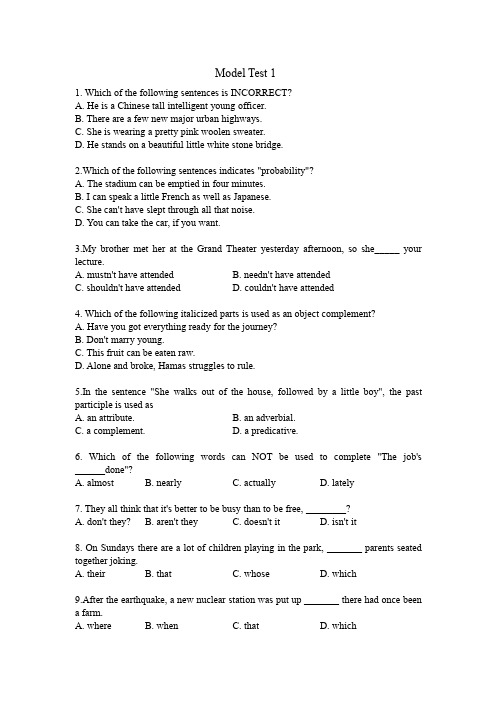 Model Test 1

1. Which of the following sentences is INCORRECT?
A. He is a Chinese tall intelligent young officer.
B. There are a few new major urban highways.
C. She is wearing a pretty pink woolen sweater.
D. He stands on a beautiful little white stone bridge.

2.Which of the following sentences indicates "probability"?
A. The stadium can be emptied in four minutes.
B. I can speak a little French as well as Japanese.
C. She can't have slept through all that noise.
D. You can take the car, if you want.

3.My brother met her at the Grand Theater yesterday afternoon, so she_____ your lecture.
A. mustn't have attended B. needn't have attended
C. shouldn't have attended D. couldn't have attended

4. Which of the following italicized parts is used as an object complement?
A. Have you got everything ready for the journey?
B. Don't marry young.
C. This fruit can be eaten raw.
D. Alone and broke, Hamas struggles to rule.

5.In the sentence "She walks out of the house, followed by a little boy", the past participle is used as
A. an attribute. B. an adverbial.
C. a complement. D. a predicative.

6. Which of the following words can NOT be used to complete "The job's ______done"?
A. almost B. nearly C. actually D. lately

7. They all think that it's better to be busy than to be free, ________?
A. don't they? B. aren't they C. doesn't it D. isn't it

8. On Sundays there are a lot of children playing in the park, _______ parents seated together joking.
A. their B. that C. whose D. which

9.After the earthquake, a new nuclear station was put up _______ there had once been a farm.
A. where B. when C. that D. which